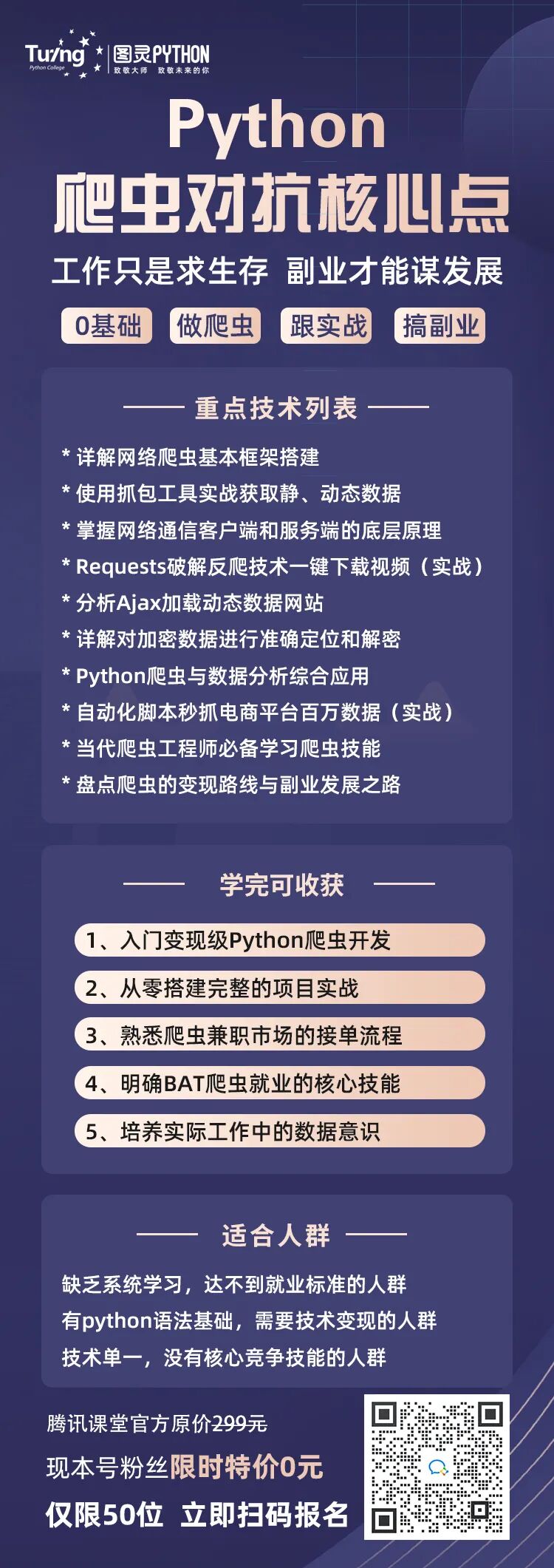 Turing
Python College
图灵PYTHON
致敬大师 致敬未来的你

Python
爬虫对抗核心点

工作只是求生存 副业才能谋发展

0基础 做爬虫 跟实战 搞副业

重点技术列表

* 详解网络爬虫基本框架搭建
* 使用抓包工具实战获取静、动态数据
* 掌握网络通信客户端和服务端的底层原理
* Requests破解反爬技术一键下载视频（实战）
* 分析Ajax加载动态数据网站
* 详解对加密数据进行准确定位和解密
* Python爬虫与数据分析综合应用
* 自动化脚本秒抓电商平台百万数据（实战）
* 当代爬虫工程师必备学习爬虫技能
* 盘点爬虫的变现路线与副业发展之路

学完可收获

1、入门变现级Python爬虫开发
2、从零搭建完整的项目实战
3、熟悉爬虫兼职市场的接单流程
4、明确BAT爬虫就业的核心技能
5、培养实际工作中的数据意识

适合人群

缺乏系统学习，达不到就业标准的人群
有python语法基础，需要技术变现的人群
技术单一，没有核心竞争技能的人群

腾讯课堂官方原价299元
现本号粉丝限时特价0元
仅限50位 立即扫码报名